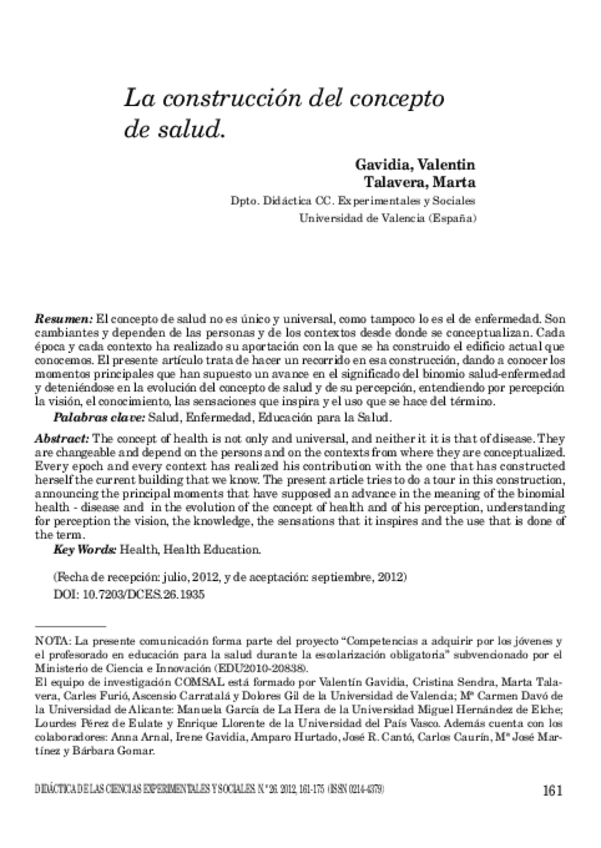 La construcción del concepto de salud.

Gavidia, Valentin
Talavera, Marta

Dpto. Didáctica CC. Experimentales y Sociales
Universidad de Valencia (España)

Resumen: El concepto de salud no es único y universal, como tampoco lo es el de enfermedad. Son cambiantes y dependen de las personas y de los contextos desde donde se conceptualizan. Cada época y cada contexto ha realizado su aportación con la que se ha construido el edificio actual que conocemos. El presente artículo trata de hacer un recorrido en esa construcción, dando a conocer los momentos principales que han supuesto un avance en el significado del binomio salud-enfermedad y deteniéndose en la evolución del concepto de salud y de su percepción, entendiendo por percepción la visión, el conocimiento, las sensaciones que inspira y el uso que se hace del término.

Palabras clave: Salud, Enfermedad, Educación para la Salud.

Abstract: The concept of health is not only and universal, and neither it it is that of disease. They are changeable and depend on the persons and on the contexts from where they are conceptualized. Every epoch and every context has realized his contribution with the one that has constructed herself the current building that we know. The present article tries to do a tour in this construction, announcing the principal moments that have supposed an advance in the meaning of the binomial health - disease and in the evolution of the concept of health and of his perception, understanding for perception the vision, the knowledge, the sensations that it inspires and the use that is done of the term.

Key Words: Health, Health Education.

(Fecha de recepción: julio, 2012, y de aceptación: septiembre, 2012)
DOI: 10.7203/DCES.26.1935

NOTA: La presente comunicación forma parte del proyecto "Competencias a adquirir por los jóvenes y el profesorado en educación para la salud durante la escolarización obligatoria" subvencionado por el Ministerio de Ciencia e Innovación (EDU2010-20838).
El equipo de investigación COMSAL está formado por Valentín Gavidia, Cristina Sendra, Marta Talavera, Carles Furió, Ascensio Carratalá y Dolores Gil de la Universidad de Valencia; Mª Carmen Davó de la Universidad de Alicante: Manuela García de La Hera de la Universidad Miguel Hernández de Elche; Lourdes Pérez de Eulate y Enrique Llorente de la Universidad del País Vasco. Además cuenta con los colaboradores: Anna Arnal, Irene Gavidia, Amparo Hurtado, José R. Cantó, Carlos Caurín, Mª José Martínez y Bárbara Gomar.

DIDÁCTICA DE LAS CIENCIAS EXPERIMENTALES Y SOCIALES. N.º 26. 2012, 161-175 (ISSN 0214-4379)

161